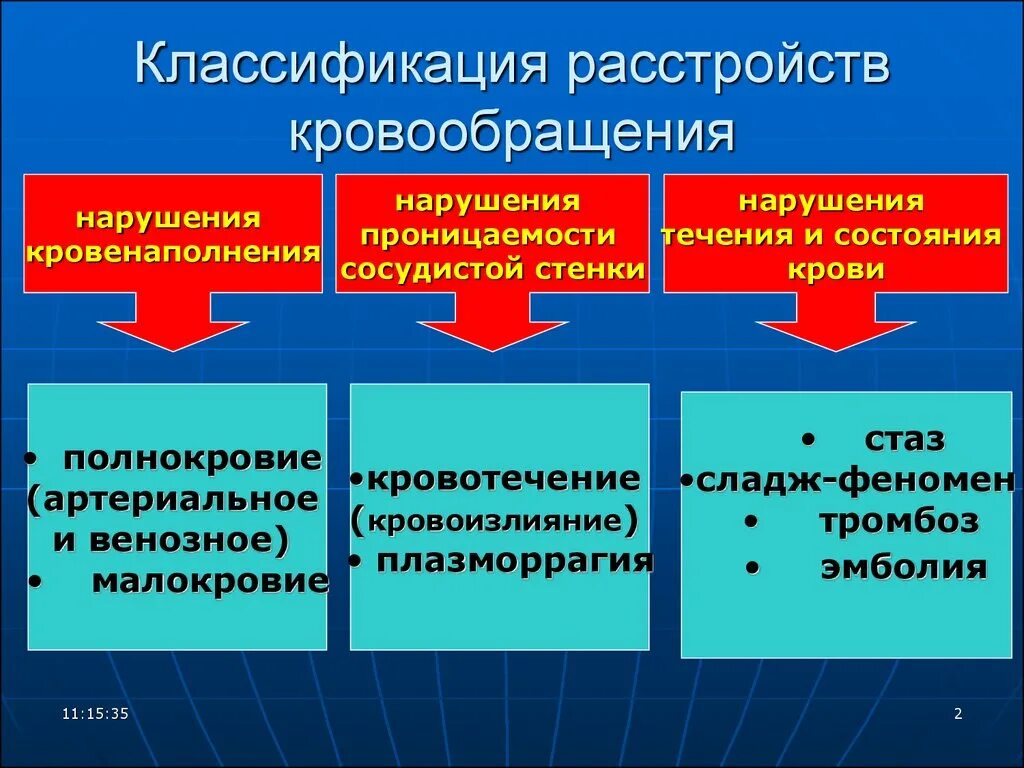 Классификация расстройств кровообращения

нарушения кровенаполнения

нарушения проницаемости сосудистой стенки

нарушения течения и состояния крови

• полнокровие (артериальное и венозное)
• малокровие

•кровотечение (кровоизлияние)
• плазморрагия

• стаз
•сладж-феномен
• тромбоз
• эмболия

11:15:35

2